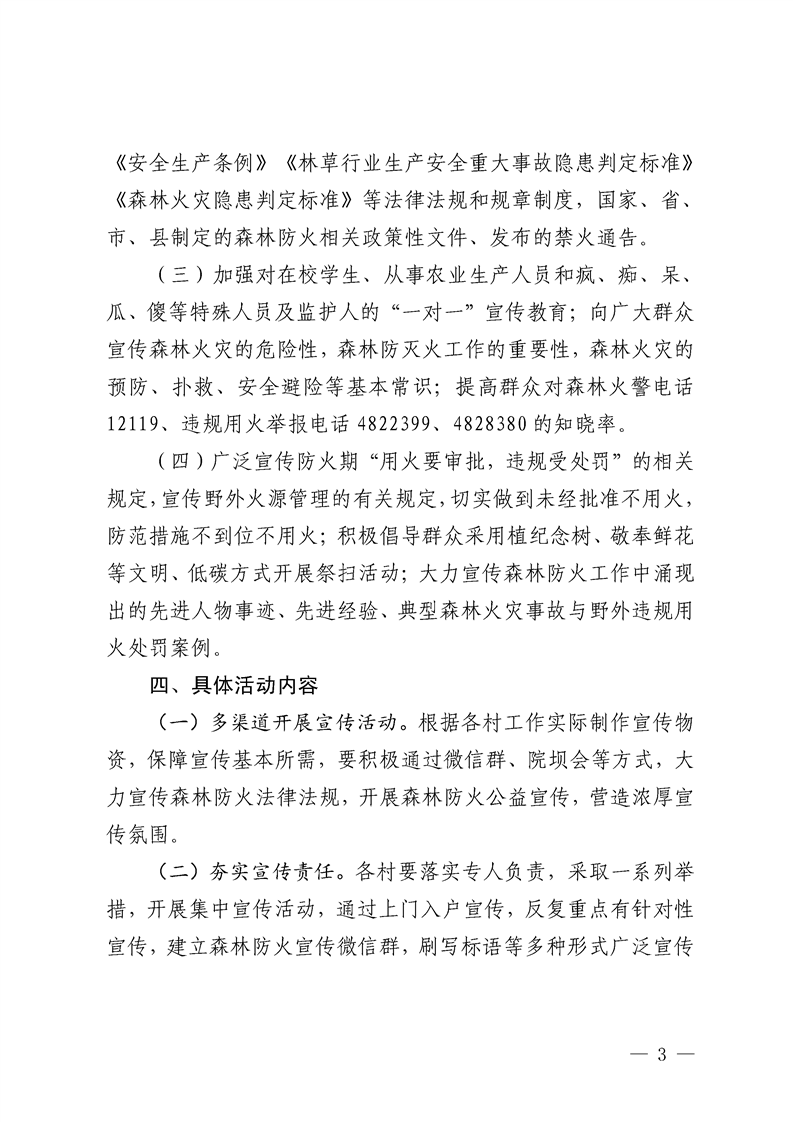 《安全生产条例》《林草行业生产安全重大事故隐患判定标准》《森林火灾隐患判定标准》等法律法规和规章制度，国家、省、市、县制定的森林防火相关政策性文件、发布的禁火通告。

（三）加强对在校学生、从事农业生产人员和疯、痴、呆、瓜、傻等特殊人员及监护人的“一对一”宣传教育；向广大群众宣传森林火灾的危险性，森林防灭火工作的重要性，森林火灾的预防、扑救、安全避险等基本常识；提高群众对森林火警电话12119、违规用火举报电话 4822399、4828380 的知晓率。

（四）广泛宣传防火期“用火要审批，违规受处罚”的相关规定，宣传野外火源管理的有关规定，切实做到未经批准不用火，防范措施不到位不用火；积极倡导群众采用植纪念树、敬奉鲜花等文明、低碳方式开展祭扫活动；大力宣传森林防火工作中涌现出的先进人物事迹、先进经验、典型森林火灾事故与野外违规用火处罚案例。

四、具体活动内容

（一）多渠道开展宣传活动。根据各村工作实际制作宣传物资，保障宣传基本所需，要积极通过微信群、院坝会等方式，大力宣传森林防火法律法规，开展森林防火公益宣传，营造浓厚宣传氛围。

（二）夯实宣传责任。各村要落实专人负责，采取一系列举措，开展集中宣传活动，通过上门入户宣传，反复重点有针对性宣传，建立森林防火宣传微信群，刷写标语等多种形式广泛宣传

— 3 —